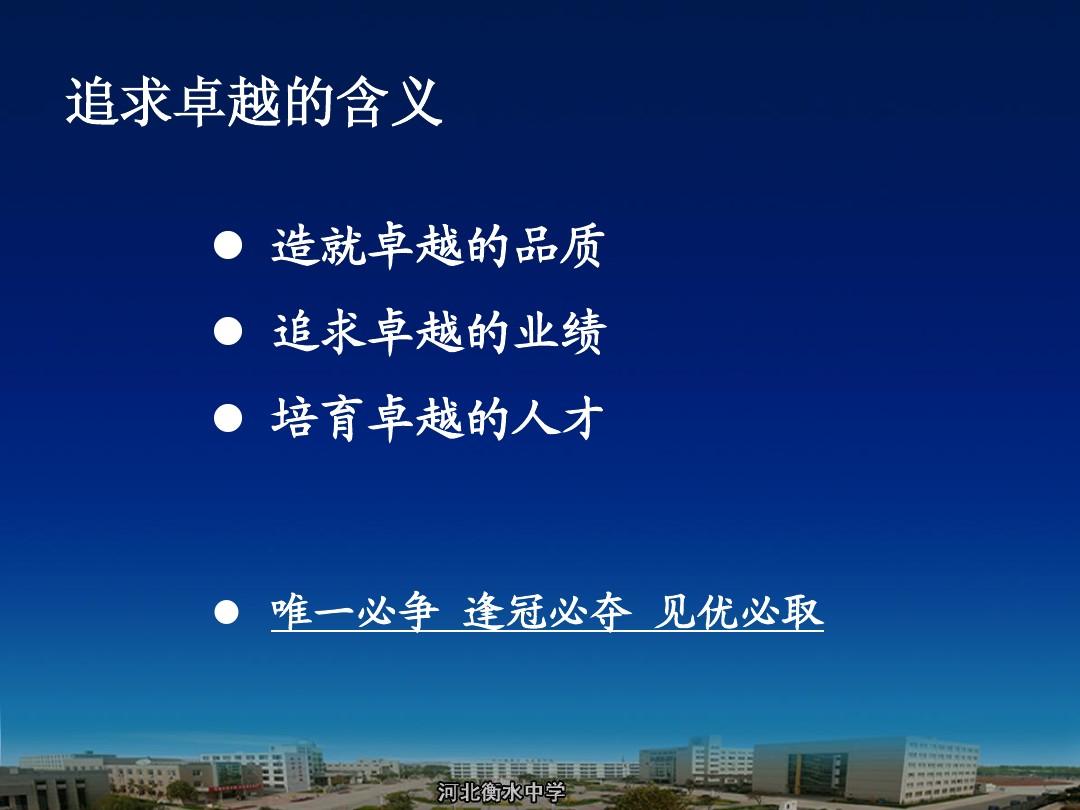 追求卓越的含义

● 造就卓越的品质
● 追求卓越的业绩
● 培育卓越的人才

● 唯一必争 逢冠必夺 见优必取

河北衡水中学